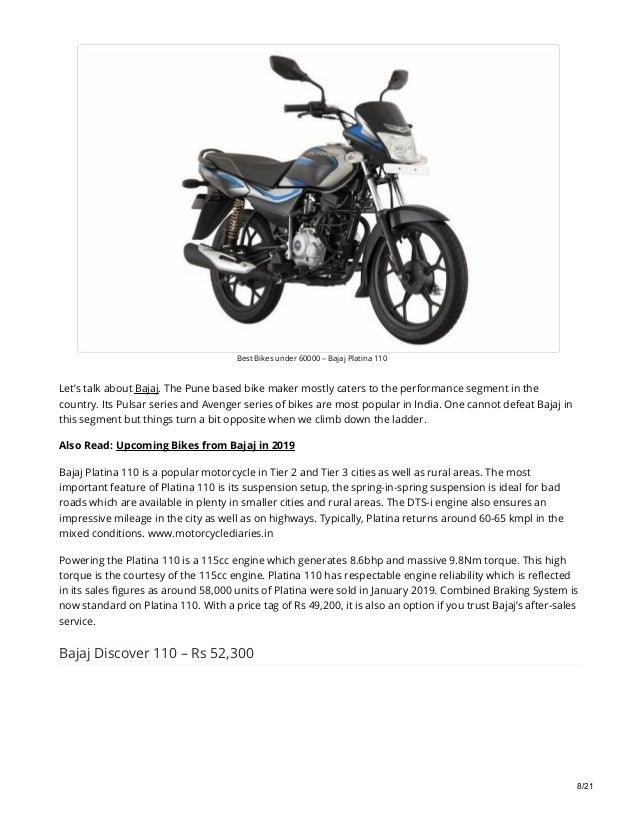 Best Bikes under 60000 – Bajaj Platina 110

Let's talk about Bajaj. The Pune based bike maker mostly caters to the performance segment in the country. Its Pulsar series and Avenger series of bikes are most popular in India. One cannot defeat Bajaj in this segment but things turn a bit opposite when we climb down the ladder.

Also Read: Upcoming Bikes from Bajaj in 2019

Bajaj Platina 110 is a popular motorcycle in Tier 2 and Tier 3 cities as well as rural areas. The most important feature of Platina 110 is its suspension setup, the spring-in-spring suspension is ideal for bad roads which are available in plenty in smaller cities and rural areas. The DTS-i engine also ensures an impressive mileage in the city as well as on highways. Typically, Platina returns around 60-65 kmpl in the mixed conditions. www.motorcyclediaries.in

Powering the Platina 110 is a 115cc engine which generates 8.6bhp and massive 9.8Nm torque. This high torque is the courtesy of the 115cc engine. Platina 110 has respectable engine reliability which is reflected in its sales figures as around 58,000 units of Platina were sold in January 2019. Combined Braking System is now standard on Platina 110. With a price tag of Rs 49,200, it is also an option if you trust Bajaj's after-sales service.

Bajaj Discover 110 – Rs 52,300

8/21